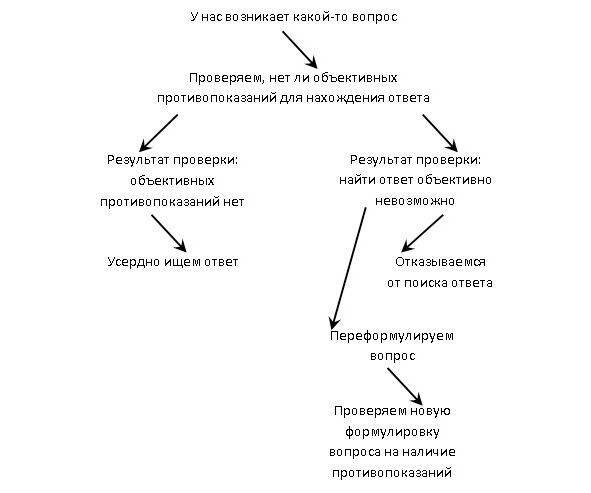 У нас возникает какой-то вопрос

Проверяем, нет ли объективных противопоказаний для нахождения ответа

Результат проверки: объективных противопоказаний нет

Усердно ищем ответ

Результат проверки: найти ответ объективно невозможно

Отказываемся от поиска ответа

Переформулируем вопрос

Проверяем новую формулировку вопроса на наличие противопоказаний